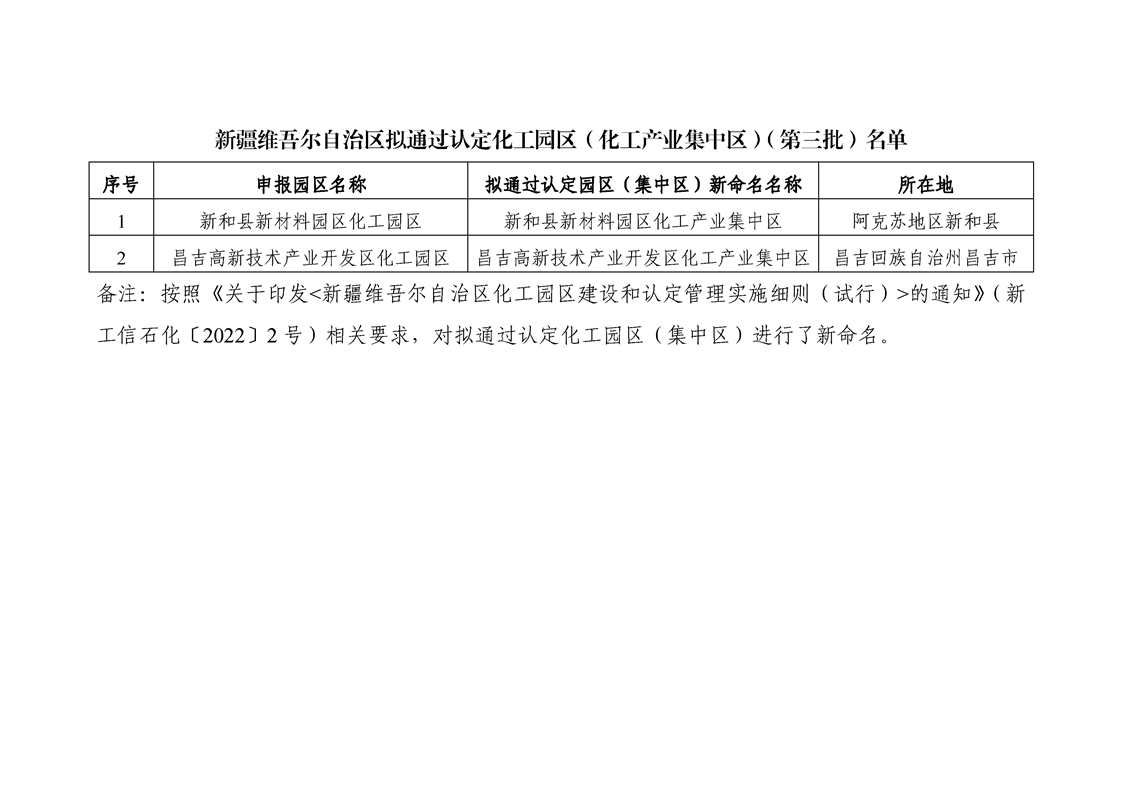 新疆维吾尔自治区拟通过认定化工园区（化工产业集中区）（第三批）名单

| 序号 | 申报园区名称 | 拟通过认定园区（集中区）新命名名称 | 所在地 |
|---|---|---|---|
| 1 | 新和县新材料园区化工园区 | 新和县新材料园区化工产业集中区 | 阿克苏地区新和县 |
| 2 | 昌吉高新技术产业开发区化工园区 | 昌吉高新技术产业开发区化工产业集中区 | 昌吉回族自治州昌吉市 |

备注：按照《关于印发<新疆维吾尔自治区化工园区建设和认定管理实施细则（试行）>的通知》（新工信石化〔2022〕2号）相关要求，对拟通过认定化工园区（集中区）进行了新命名。